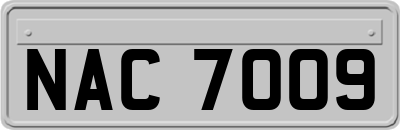 NAC 7009